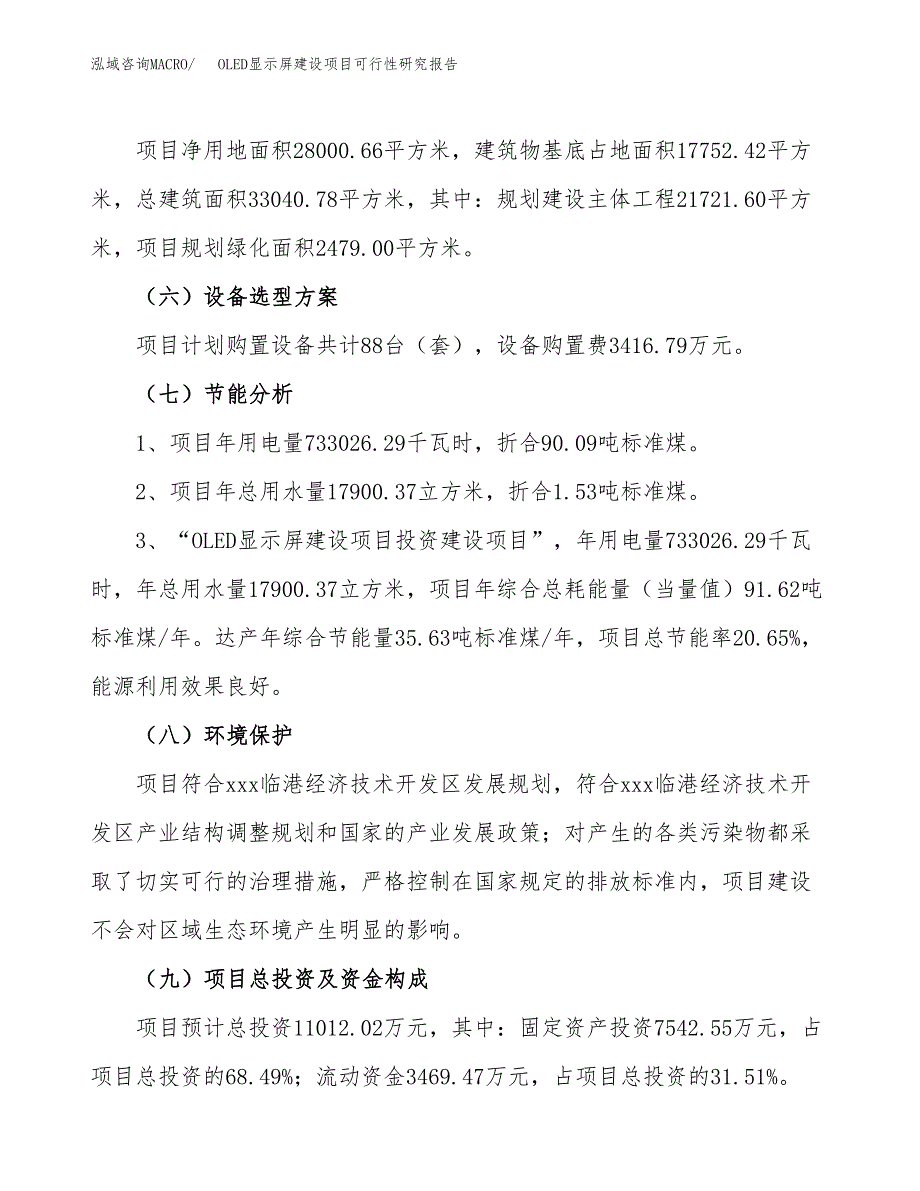 泓域咨询MACRO/　OLED显示屏建设项目可行性研究报告

项目净用地面积28000.66平方米，建筑物基底占地面积17752.42平方米，总建筑面积33040.78平方米，其中：规划建设主体工程21721.60平方米，项目规划绿化面积2479.00平方米。

（六）设备选型方案

项目计划购置设备共计88台（套），设备购置费3416.79万元。

（七）节能分析

1、项目年用电量733026.29千瓦时，折合90.09吨标准煤。

2、项目年总用水量17900.37立方米，折合1.53吨标准煤。

3、“OLED显示屏建设项目投资建设项目”，年用电量733026.29千瓦时，年总用水量17900.37立方米，项目年综合总耗能量（当量值）91.62吨标准煤/年。达产年综合节能量35.63吨标准煤/年，项目总节能率20.65%，能源利用效果良好。

（八）环境保护

项目符合xxx临港经济技术开发区发展规划，符合xxx临港经济技术开发区产业结构调整规划和国家的产业发展政策；对产生的各类污染物都采取了切实可行的治理措施，严格控制在国家规定的排放标准内，项目建设不会对区域生态环境产生明显的影响。

（九）项目总投资及资金构成

项目预计总投资11012.02万元，其中：固定资产投资7542.55万元，占项目总投资的68.49%；流动资金3469.47万元，占项目总投资的31.51%。